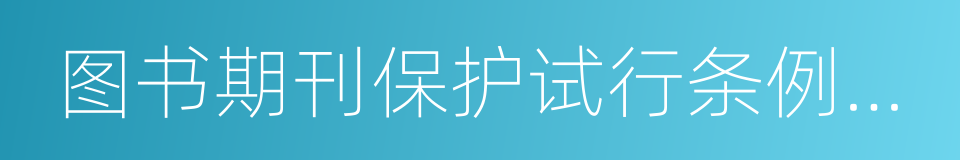 图书期刊保护试行条例...